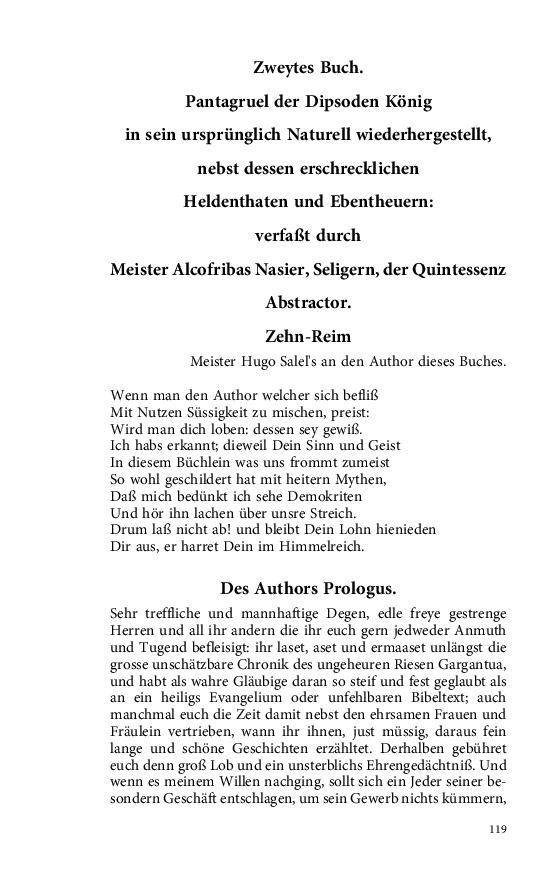 Zweytes Buch.

Pantagruel der Dipsoden König

in sein ursprünglich Naturell wiederhergestellt,

nebst dessen erschrecklichen

Heldenthaten und Ebentheuern:

verfaßt durch

Meister Alcofribas Nasier, Seligern, der Quintessenz

Abstractor.

Zehn-Reim

Meister Hugo Salel's an den Author dieses Buches.

Wenn man den Author welcher sich befliß
Mit Nutzen Süssigkeit zu mischen, preist:
Wird man dich loben: dessen sey gewiß.
Ich habs erkannt; dieweil Dein Sinn und Geist
In diesem Büchlein was uns frommt zumeist
So wohl geschildert hat mit heitern Mythen,
Daß mich bedünkt ich sehe Demokriten
Und hör ihn lachen über unsre Streich.
Drum laß nicht ab! und bleibt Dein Lohn hienieden
Dir aus, er harret Dein im Himmelreich.

Des Authors Prologus.

Sehr treffliche und mannhaftige Degen, edle freye gestrenge Herren und all ihr andern die ihr euch gern jedweder Anmuth und Tugend befleisigt: ihr laset, aset und ermaaset unlängst die grosse unschätzbare Chronik des ungeheuren Riesen Gargantua, und habt als wahre Gläubige daran so steif und fest geglaubt als an ein heiligs Evangelium oder unfehlbaren Bibeltext; auch manchmal euch die Zeit damit nebst den ehrsamen Frauen und Fräulein vertrieben, wann ihr ihnen, just müssig, daraus fein lange und schöne Geschichten erzähltet. Derhalben gebühret euch denn groß Lob und ein unsterblichs Ehrengedächtniß. Und wenn es meinem Willen nachging, sollt sich ein Jeder seiner besondern Geschäft entschlagen, um sein Gewerb nichts kümmern,

119